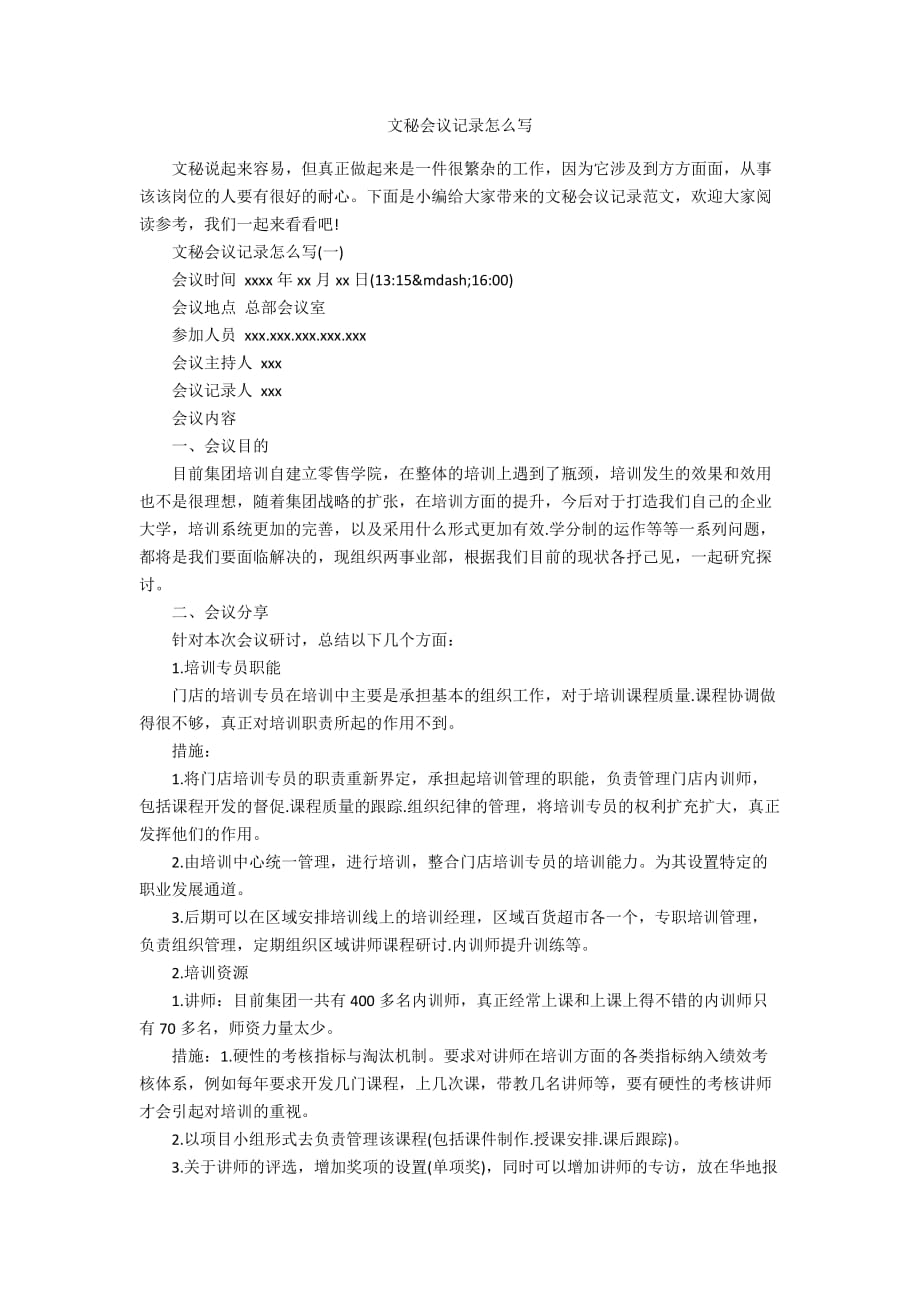 文秘会议记录怎么写

文秘说起来容易，但真正做起来是一件很繁杂的工作，因为它涉及到方方面面，从事该该岗位的人要有很好的耐心。下面是小编给大家带来的文秘会议记录范文，欢迎大家阅读参考，我们一起来看看吧!

文秘会议记录怎么写(一)

会议时间 xxxx 年 xx 月 xx 日(13:15&mdash;16:00)

会议地点 总部会议室

参加人员 xxx.xxx.xxx.xxx.xxx

会议主持人 xxx

会议记录人 xxx

会议内容

一、会议目的

目前集团培训自建立零售学院，在整体的培训上遇到了瓶颈，培训发生的效果和效用也不是很理想，随着集团战略的扩张，在培训方面的提升，今后对于打造我们自己的企业大学，培训系统更加的完善，以及采用什么形式更加有效.学分制的运作等等一系列问题，都将是我们要面临解决的，现组织两事业部，根据我们目前的现状各抒己见，一起研究探讨。

二、会议分享

针对本次会议研讨，总结以下几个方面：

1.培训专员职能

门店的培训专员在培训中主要是承担基本的组织工作，对于培训课程质量.课程协调做得很不够，真正对培训职责所起的作用不到。

措施：

1.将门店培训专员的职责重新界定，承担起培训管理的职能，负责管理门店内训师，包括课程开发的督促.课程质量的跟踪.组织纪律的管理，将培训专员的权利扩充扩大，真正发挥他们的作用。

2.由培训中心统一管理，进行培训，整合门店培训专员的培训能力。为其设置特定的职业发展通道。

3.后期可以在区域安排培训线上的培训经理，区域百货超市各一个，专职培训管理，负责组织管理，定期组织区域讲师课程研讨.内训师提升训练等。

2.培训资源

1.讲师：目前集团一共有 400 多名内训师，真正经常上课和上课上得不错的内训师只有 70 多名，师资力量太少。

措施：1.硬性的考核指标与淘汰机制。要求对讲师在培训方面的各类指标纳入绩效考核体系，例如每年要求开发几门课程，上几次课，带教几名讲师等，要有硬性的考核讲师才会引起对培训的重视。

2.以项目小组形式去负责管理该课程(包括课件制作.授课安排.课后跟踪)。

3.关于讲师的评选，增加奖项的设置(单项奖)，同时可以增加讲师的专访，放在华地报